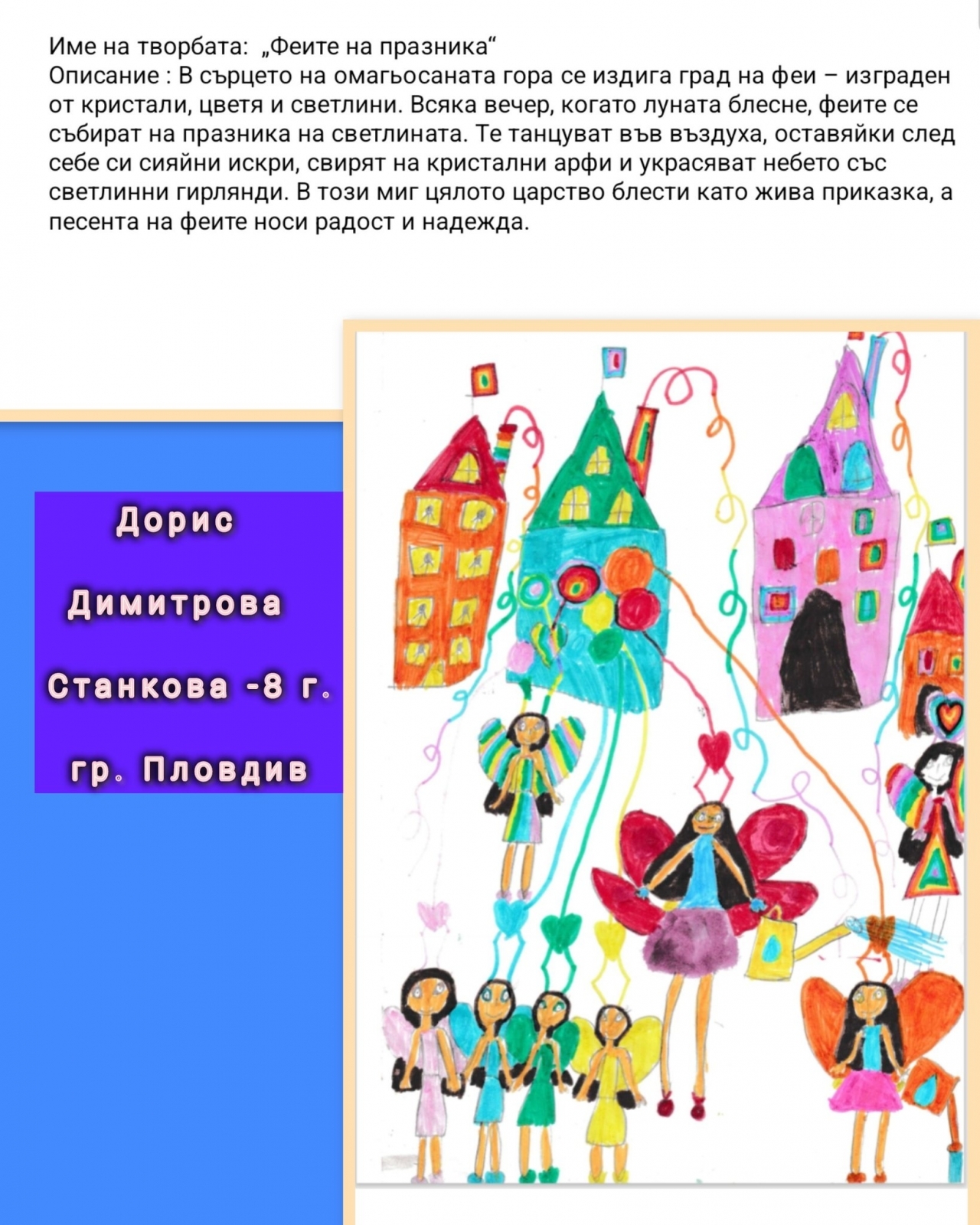 Име на творбата: „Феите на празника“
Описание : В сърцето на омагьосаната гора се издига град на феи – изграден от кристали, цветя и светлини. Всяка вечер, когато луната блесне, феите се събират на празника на светлината. Те танцуват във въздуха, оставяйки след себе си сияйни искри, свирят на кристални арфи и украсяват небето със светлинни гирлянди. В този миг цялото царство блести като жива приказка, а песента на феите носи радост и надежда.

Дорис
Димитрова
Станкова -8 г.
гр. Пловдив